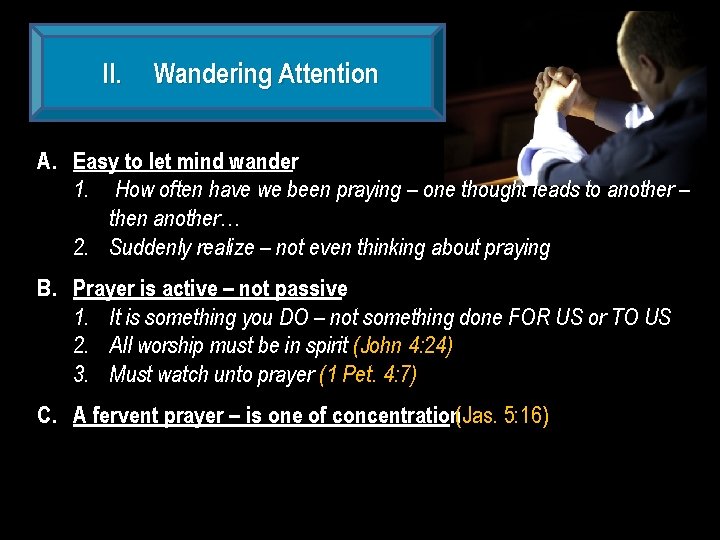 II. Wandering Attention

A. Easy to let mind wander
1. How often have we been praying – one thought leads to another – then another…
2. Suddenly realize – not even thinking about praying

B. Prayer is active – not passive
1. It is something you DO – not something done FOR US or TO US
2. All worship must be in spirit (John 4:24)
3. Must watch unto prayer (1 Pet. 4:7)

C. A fervent prayer – is one of concentration (Jas. 5:16)